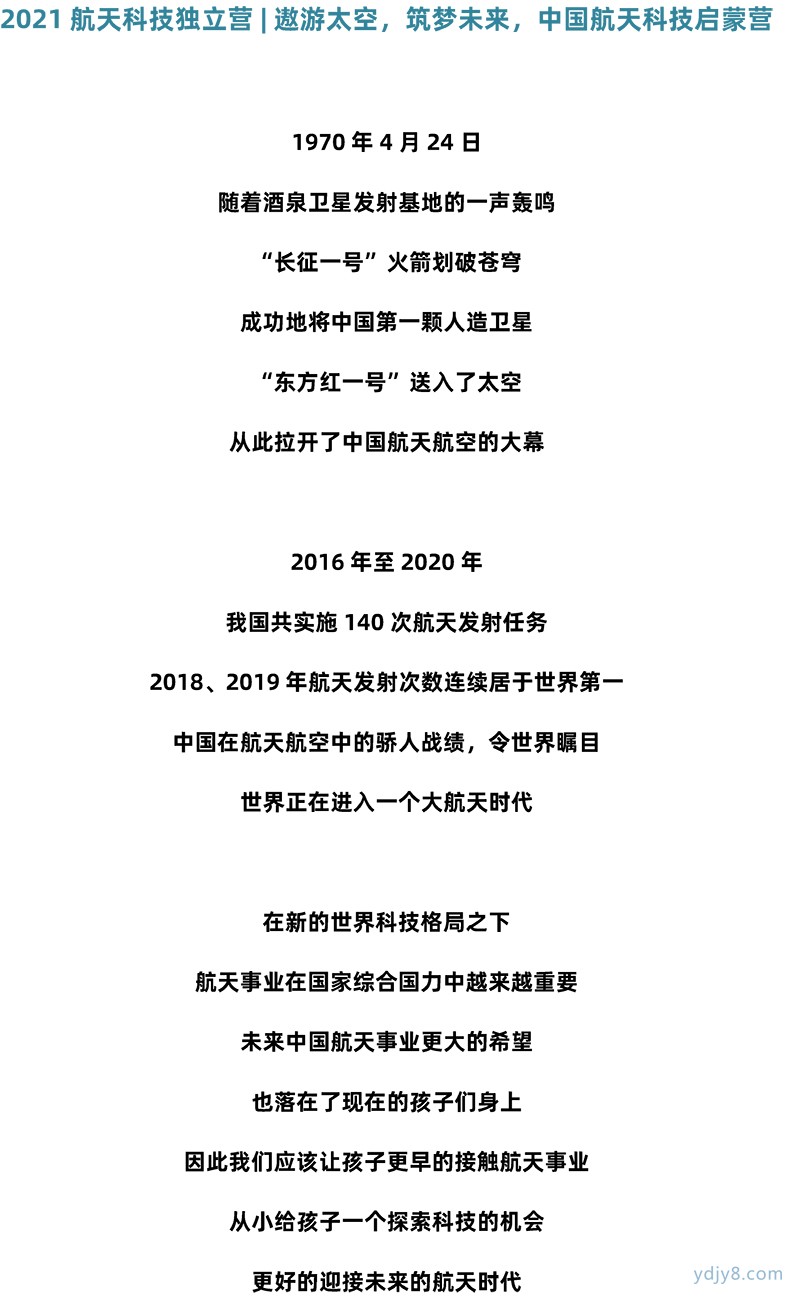 2021 航天科技独立营 | 遨游太空，筑梦未来，中国航天科技启蒙营

1970 年 4 月 24 日

随着酒泉卫星发射基地的一声轰鸣

“长征一号”火箭划破苍穹

成功地将中国第一颗人造卫星

“东方红一号”送入了太空

从此拉开了中国航天航空的大幕

2016 年至 2020 年

我国共实施 140 次航天发射任务

2018、2019 年航天发射次数连续居于世界第一

中国在航天航空中的骄人战绩，令世界瞩目

世界正在进入一个大航天时代

在新的世界科技格局之下

航天事业在国家综合国力中越来越重要

未来中国航天事业更大的希望

也落在了现在的孩子们身上

因此我们应该让孩子更早的接触航天事业

从小给孩子一个探索科技的机会

更好的迎接未来的航天时代

ydjy8.com